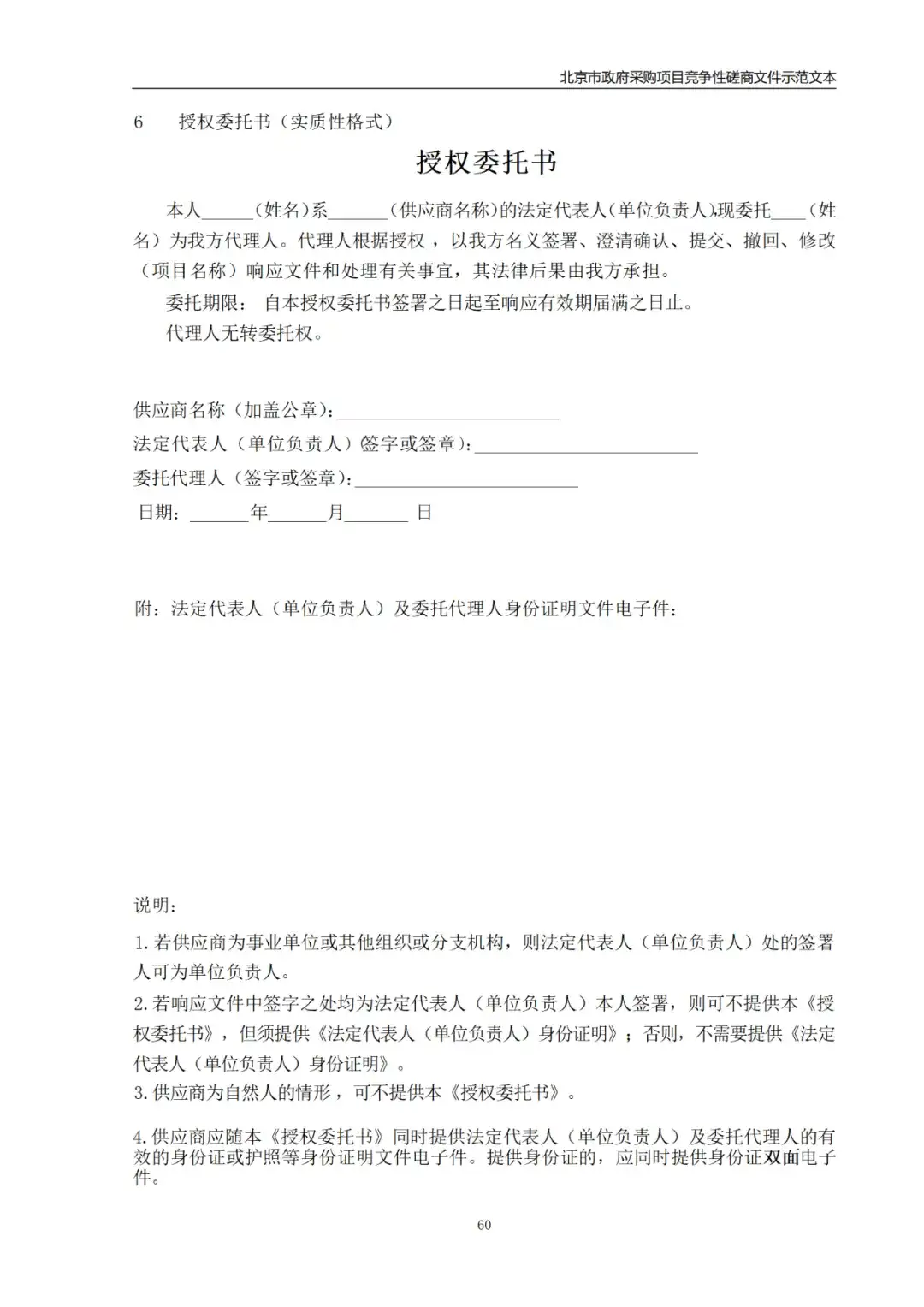 北京市政府采购项目竞争性磋商文件示范文本

6 授权委托书（实质性格式）

授权委托书

本人____（姓名）系____（供应商名称）的法定代表人（单位负责人），现委托____（姓名）为我方代理人。代理人根据授权，以我方名义签署、澄清确认、提交、撤回、修改（项目名称）响应文件和处理有关事宜，其法律后果由我方承担。

委托期限：自本授权委托书签署之日起至响应有效期届满之日止。

代理人无转委托权。

供应商名称（加盖公章）：____

法定代表人（单位负责人）（签字或签章）：____

委托代理人（签字或签章）：____

日期：____年____月____日

附：法定代表人（单位负责人）及委托代理人身份证明文件电子件：

说明：

1.若供应商为事业单位或其他组织或分支机构，则法定代表人（单位负责人）处的签署人可为单位负责人。

2.若响应文件中签字之处均为法定代表人（单位负责人）本人签署，则可不提供本《授权委托书》，但须提供《法定代表人（单位负责人）身份证明》；否则，不需要提供《法定代表人（单位负责人）身份证明》。

3.供应商为自然人的情形，可不提供本《授权委托书》。

4.供应商应随本《授权委托书》同时提供法定代表人（单位负责人）及委托代理人的有效的身份证或护照等身份证明文件电子件。提供身份证的，应同时提供身份证双面电子件。

60